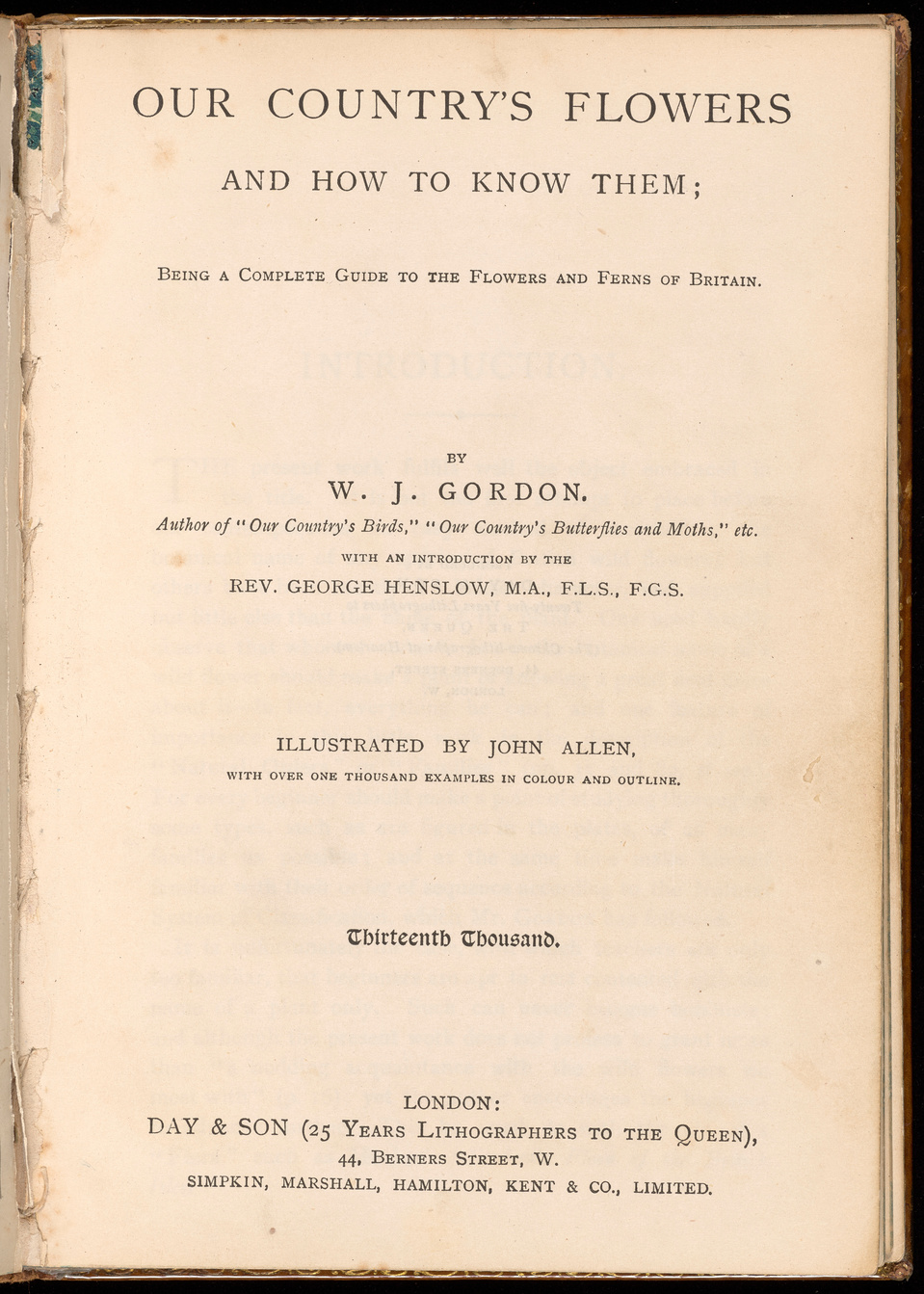 OUR COUNTRY'S FLOWERS

AND HOW TO KNOW THEM;

BEING A COMPLETE GUIDE TO THE FLOWERS AND FERNS OF BRITAIN.

BY

W. J. GORDON.

Author of "Our Country's Birds," "Our Country's Butterflies and Moths," etc.

WITH AN INTRODUCTION BY THE

REV. GEORGE HENSLOW, M.A., F.L.S., F.G.S.

ILLUSTRATED BY JOHN ALLEN,

WITH OVER ONE THOUSAND EXAMPLES IN COLOUR AND OUTLINE.

Thirteenth Thousand.

LONDON:

DAY & SON (25 YEARS LITHOGRAPHERS TO THE QUEEN),

44, BERNERS STREET, W.

SIMPKIN, MARSHALL, HAMILTON, KENT & CO., LIMITED.